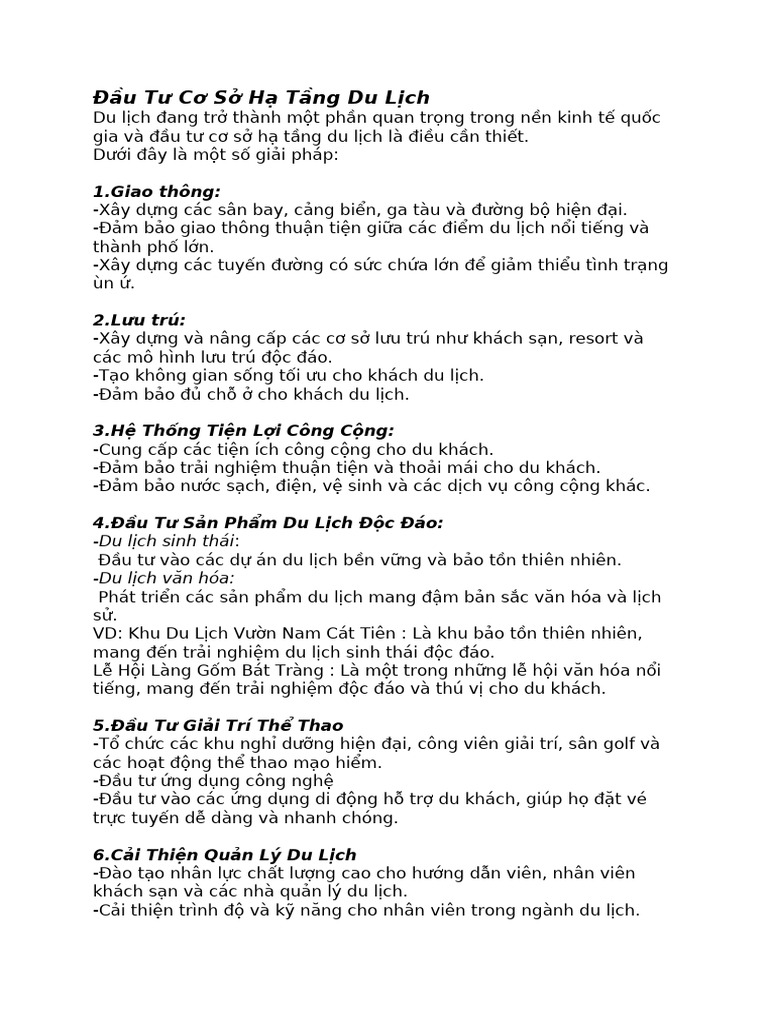 Đầu Tư Cơ Sở Hạ Tầng Du Lịch
Du lịch đang trở thành một phần quan trọng trong nền kinh tế quốc gia và đầu tư cơ sở hạ tầng du lịch là điều cần thiết.
Dưới đây là một số giải pháp:

1.Giao thông:
-Xây dựng các sân bay, cảng biển, ga tàu và đường bộ hiện đại.
-Đảm bảo giao thông thuận tiện giữa các điểm du lịch nổi tiếng và thành phố lớn.
-Xây dựng các tuyến đường có sức chứa lớn để giảm thiểu tình trạng ùn ứ.

2.Lưu trú:
-Xây dựng và nâng cấp các cơ sở lưu trú như khách sạn, resort và các mô hình lưu trú độc đáo.
-Tạo không gian sống tối ưu cho khách du lịch.
-Đảm bảo đủ chỗ ở cho khách du lịch.

3.Hệ Thống Tiện Lợi Công Cộng:
-Cung cấp các tiện ích công cộng cho du khách.
-Đảm bảo trải nghiệm thuận tiện và thoải mái cho du khách.
-Đảm bảo nước sạch, điện, vệ sinh và các dịch vụ công cộng khác.

4.Đầu Tư Sản Phẩm Du Lịch Độc Đáo:
-Du lịch sinh thái:
Đầu tư vào các dự án du lịch bền vững và bảo tồn thiên nhiên.
-Du lịch văn hóa:
Phát triển các sản phẩm du lịch mang đậm bản sắc văn hóa và lịch sử.
VD: Khu Du Lịch Vườn Nam Cát Tiên : Là khu bảo tồn thiên nhiên, mang đến trải nghiệm du lịch sinh thái độc đáo.
Lễ Hội Làng Gốm Bát Tràng : Là một trong những lễ hội văn hóa nổi tiếng, mang đến trải nghiệm độc đáo và thú vị cho du khách.

5.Đầu Tư Giải Trí Thể Thao
-Tổ chức các khu nghỉ dưỡng hiện đại, công viên giải trí, sân golf và các hoạt động thể thao mạo hiểm.
-Đầu tư ứng dụng công nghệ
-Đầu tư vào các ứng dụng di động hỗ trợ du khách, giúp họ đặt vé trực tuyến dễ dàng và nhanh chóng.

6.Cải Thiện Quản Lý Du Lịch
-Đào tạo nhân lực chất lượng cao cho hướng dẫn viên, nhân viên khách sạn và các nhà quản lý du lịch.
-Cải thiện trình độ và kỹ năng cho nhân viên trong ngành du lịch.